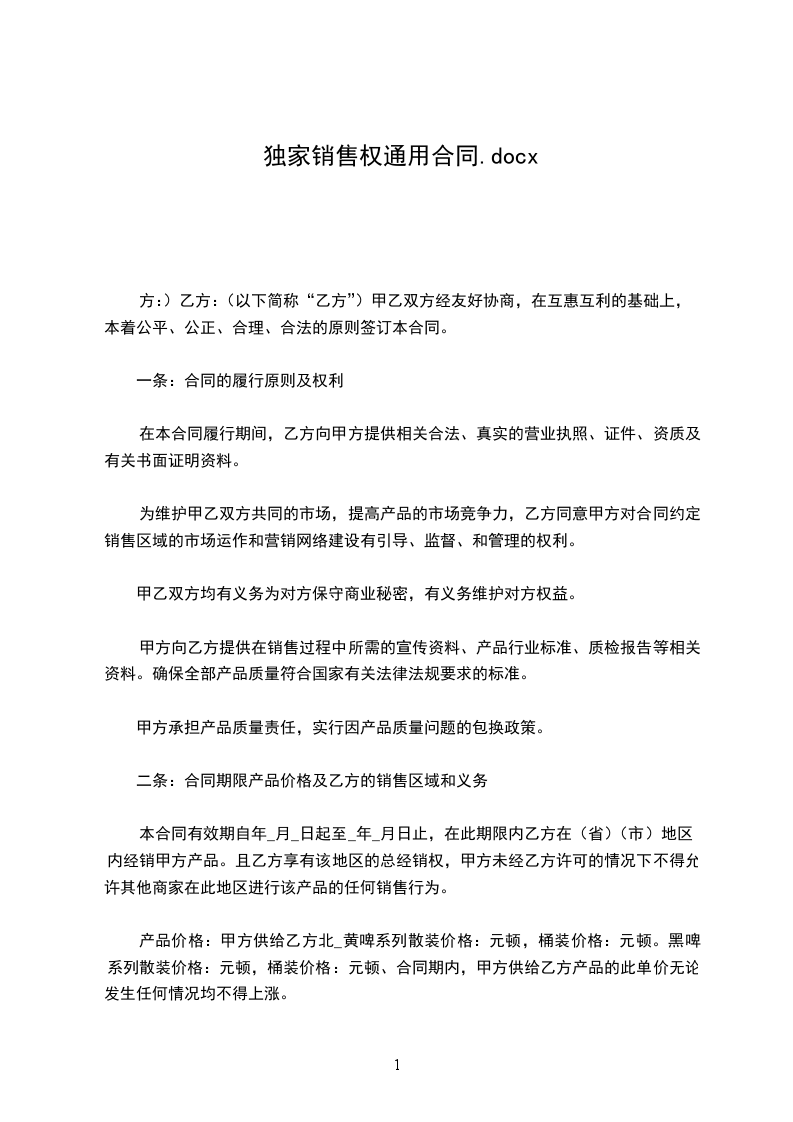 独家销售权通用合同.docx

方:）乙方:（以下简称“乙方”）甲乙双方经友好协商，在互惠互利的基础上，本着公平、公正、合理、合法的原则签订本合同。

一条：合同的履行原则及权利

在本合同履行期间，乙方向甲方提供相关合法、真实的营业执照、证件、资质及有关书面证明资料。

为维护甲乙双方共同的市场，提高产品的市场竞争力，乙方同意甲方对合同约定销售区域的市场运作和营销网络建设有引导、监督、和管理的权利。

甲乙双方均有义务为对方保守商业秘密，有义务维护对方权益。

甲方向乙方提供在销售过程中所需的宣传资料、产品行业标准、质检报告等相关资料。确保全部产品质量符合国家有关法律法规要求的标准。

甲方承担产品质量责任，实行因产品质量问题的包换政策。

二条：合同期限产品价格及乙方的销售区域和义务

本合同有效期自年_月_日起至_年_月日止，在此期限内乙方在（省）（市）地区内经销甲方产品。且乙方享有该地区的总经销权，甲方未经乙方许可的情况下不得允许其他商家在此地区进行该产品的任何销售行为。

产品价格：甲方供给乙方北_黄啤系列散装价格：元顿，桶装价格：元顿。黑啤系列散装价格：元顿，桶装价格：元顿、合同期内，甲方供给乙方产品的此单价无论发生任何情况均不得上涨。

1